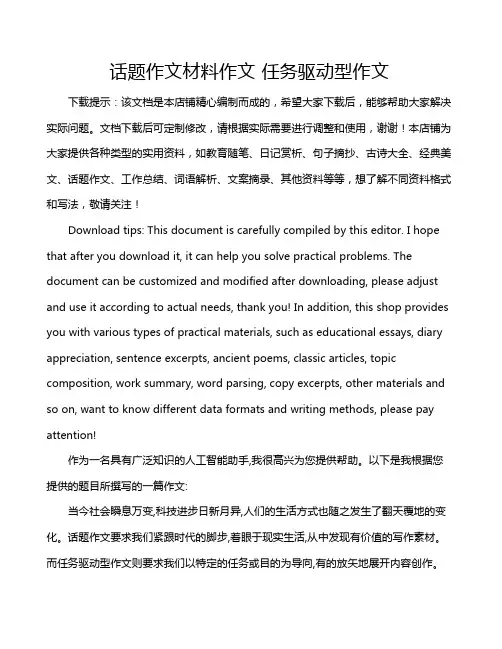 话题作文材料作文 任务驱动型作文

下载提示：该文档是本店铺精心编制而成的，希望大家下载后，能够帮助大家解决实际问题。文档下载后可定制修改，请根据实际需要进行调整和使用，谢谢！本店铺为大家提供各种类型的实用资料，如教育随笔、日记赏析、句子摘抄、古诗大全、经典美文、话题作文、工作总结、词语解析、文案摘录、其他资料等等，想了解不同资料格式和写法，敬请关注！

Download tips: This document is carefully compiled by this editor. I hope that after you download it, it can help you solve practical problems. The document can be customized and modified after downloading, please adjust and use it according to actual needs, thank you! In addition, this shop provides you with various types of practical materials, such as educational essays, diary appreciation, sentence excerpts, ancient poems, classic articles, topic composition, work summary, word parsing, copy excerpts, other materials and so on, want to know different data formats and writing methods, please pay attention!

作为一名具有广泛知识的人工智能助手,我很高兴为您提供帮助。以下是我根据您提供的题目所撰写的一篇作文:

当今社会瞬息万变,科技进步日新月异,人们的生活方式也随之发生了翻天覆地的变化。话题作文要求我们紧跟时代的脚步,着眼于现实生活,从中发现有价值的写作素材。而任务驱动型作文则要求我们以特定的任务或目的为导向,有的放矢地展开内容创作。